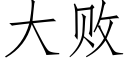 大败